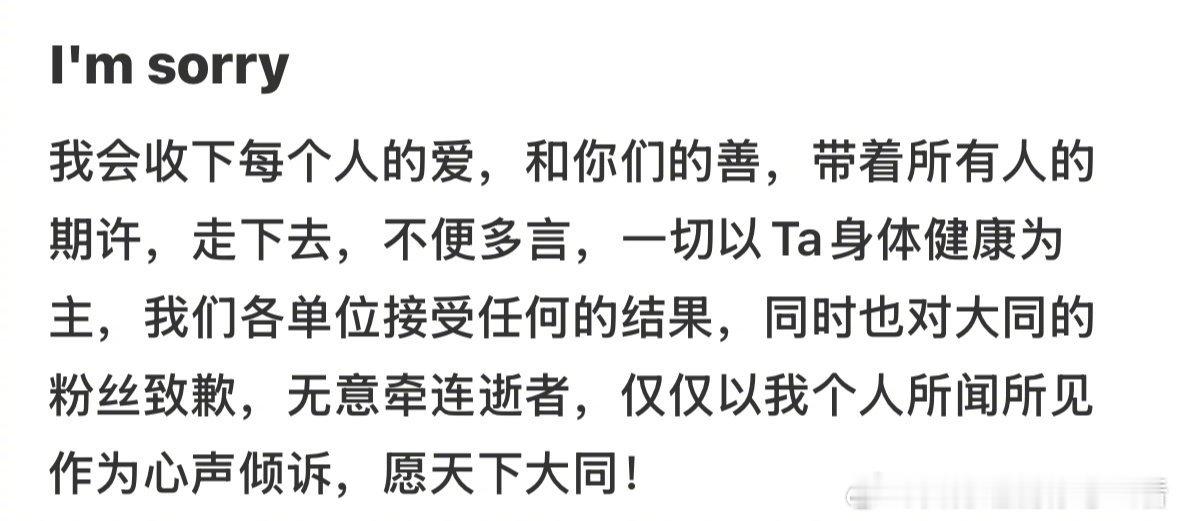 I'm sorry

我会收下每个人的爱，和你们的善，带着所有人的期许，走下去，不便多言，一切以 Ta 身体健康为主，我们各单位接受任何的结果，同时也对大同的粉丝致歉，无意牵连逝者，仅仅以我个人所闻所见作为心声倾诉，愿天下大同！